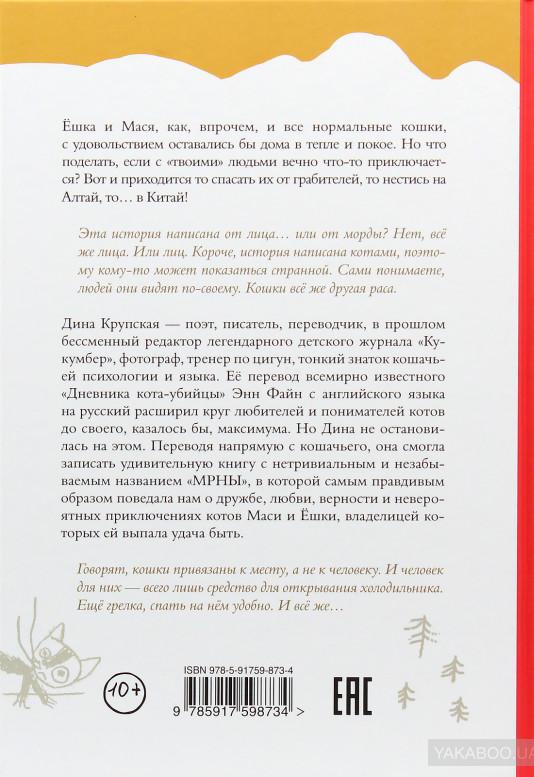 Ёшка и Мася, как, впрочем, и все нормальные кошки, с удовольствием оставались бы дома в тепле и покое. Но что поделать, если с «твоими» людьми вечно что-то приключается? Вот и приходится то спасать их от грабителей, то нестись на Алтай, то… в Китай!

Эта история написана от лица… или от морды? Нет, всё же лица. Или лиц. Короче, история написана котами, поэтому кому-то может показаться странной. Сами понимаете, людей они видят по-своему. Кошки всё же другая раса.

Дина Крупская — поэт, писатель, переводчик, в прошлом бессменный редактор легендарного детского журнала «Кукумбер», фотограф, тренер по цигун, тонкий знаток кошачьей психологии и языка. Её перевод всемирно известного «Дневника кота-убийцы» Энн Файн с английского языка на русский расширил круг любителей и понимателей котов до своего, казалось бы, максимума. Но Дина не остановилась на этом. Переводя напрямую с кошачьего, она смогла записать удивительную книгу с нетривиальным и незабываемым названием «МРНЫ», в которой самым правдивым образом поведала нам о дружбе, любви, верности и невероятных приключениях котов Маси и Ёшки, владелицей которых ей выпала удача быть.

Говорят, кошки привязаны к месту, а не к человеку. И человек для них — всего лишь средство для открывания холодильника. Ещё грелка, спать на нём удобно. И всё же…

10+

ISBN 978-5-91759-873-4

9 785917 598734 >

EAC

YAKABOO.UA